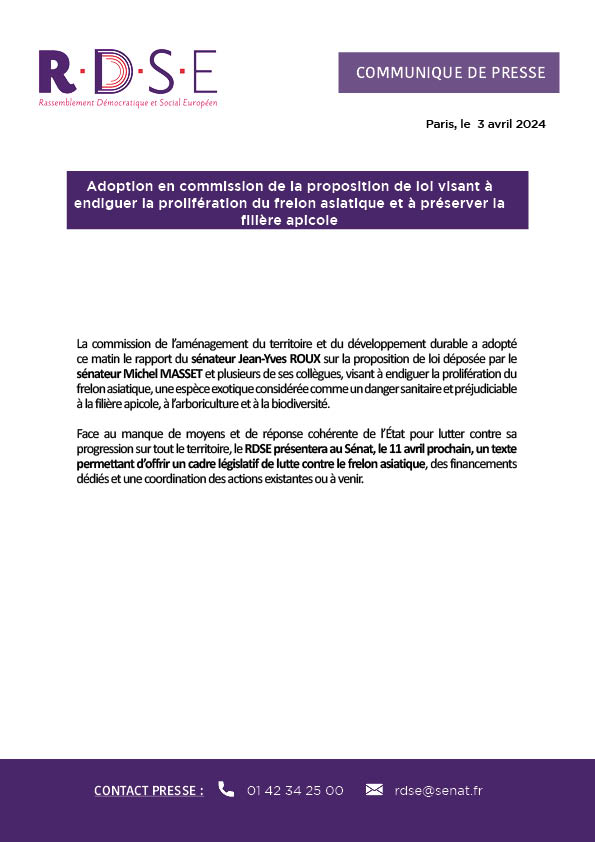 R·D·S·E
Rassemblement Démocratique et Social Européen

COMMUNIQUE DE PRESSE

Paris, le 3 avril 2024

Adoption en commission de la proposition de loi visant à endiguer la prolifération du frelon asiatique et à préserver la filière apicole

La commission de l'aménagement du territoire et du développement durable a adopté ce matin le rapport du sénateur Jean-Yves ROUX sur la proposition de loi déposée par le sénateur Michel MASSET et plusieurs de ses collègues, visant à endiguer la prolifération du frelon asiatique, une espèce exotique considérée comme un danger sanitaire et préjudiciable à la filière apicole, à l'arboriculture et à la biodiversité.

Face au manque de moyens et de réponse cohérente de l'État pour lutter contre sa progression sur tout le territoire, le RDSE présentera au Sénat, le 11 avril prochain, un texte permettant d'offrir un cadre législatif de lutte contre le frelon asiatique, des financements dédiés et une coordination des actions existantes ou à venir.

CONTACT PRESSE : 01 42 34 25 00 rdse@senat.fr